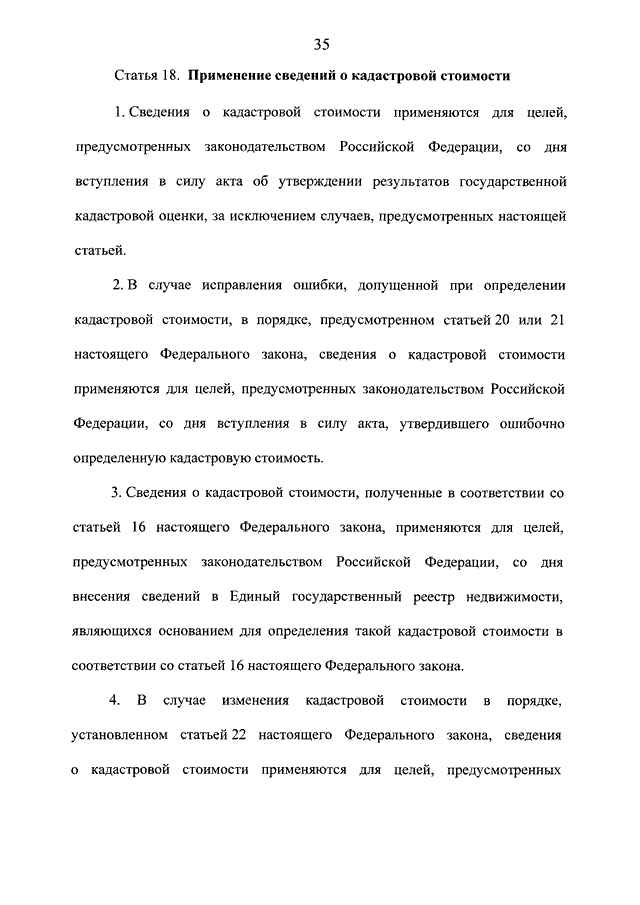 35

Статья 18. Применение сведений о кадастровой стоимости

1. Сведения о кадастровой стоимости применяются для целей, предусмотренных законодательством Российской Федерации, со дня вступления в силу акта об утверждении результатов государственной кадастровой оценки, за исключением случаев, предусмотренных настоящей статьей.

2. В случае исправления ошибки, допущенной при определении кадастровой стоимости, в порядке, предусмотренном статьей 20 или 21 настоящего Федерального закона, сведения о кадастровой стоимости применяются для целей, предусмотренных законодательством Российской Федерации, со дня вступления в силу акта, утвердившего ошибочно определенную кадастровую стоимость.

3. Сведения о кадастровой стоимости, полученные в соответствии со статьей 16 настоящего Федерального закона, применяются для целей, предусмотренных законодательством Российской Федерации, со дня внесения сведений в Единый государственный реестр недвижимости, являющихся основанием для определения такой кадастровой стоимости в соответствии со статьей 16 настоящего Федерального закона.

4. В случае изменения кадастровой стоимости в порядке, установленном статьей 22 настоящего Федерального закона, сведения о кадастровой стоимости применяются для целей, предусмотренных